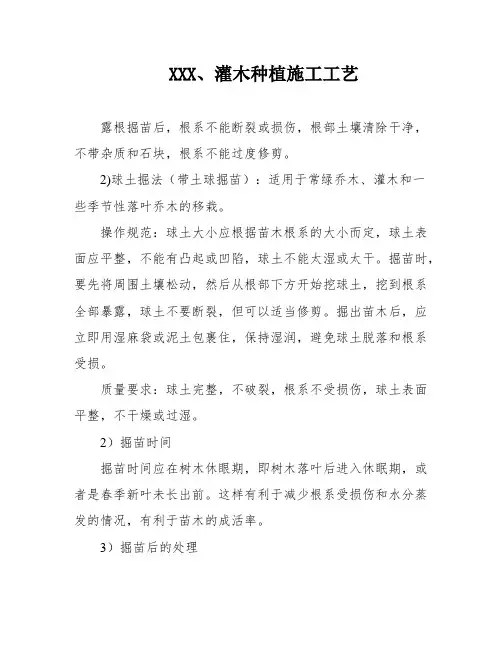 XXX、灌木种植施工工艺

露根掘苗后，根系不能断裂或损伤，根部土壤清除干净，不带杂质和石块，根系不能过度修剪。

2)球土掘法（带土球掘苗）：适用于常绿乔木、灌木和一些季节性落叶乔木的移栽。

操作规范：球土大小应根据苗木根系的大小而定，球土表面应平整，不能有凸起或凹陷，球土不能太湿或太干。掘苗时，要先将周围土壤松动，然后从根部下方开始挖球土，挖到根系全部暴露，球土不要断裂，但可以适当修剪。掘出苗木后，应立即用湿麻袋或泥土包裹住，保持湿润，避免球土脱落和根系受损。

质量要求：球土完整，不破裂，根系不受损伤，球土表面平整，不干燥或过湿。

2）掘苗时间

掘苗时间应在树木休眠期，即树木落叶后进入休眠期，或者是春季新叶未长出前。这样有利于减少根系受损伤和水分蒸发的情况，有利于苗木的成活率。

3）掘苗后的处理